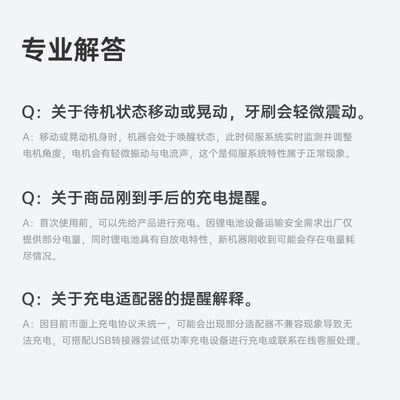 专业解答

Q：关于待机状态移动或晃动，牙刷会轻微震动。

A：移动或晃动机身时，机器会处于唤醒状态，此时伺服系统实时监测并调整电机角度，电机会有轻微振动与电流声，这个是伺服系统特性属于正常现象。

Q：关于商品刚到手后的充电提醒。

A：首次使用前，可以先给产品进行充电。因锂电池设备运输安全需求出厂仅提供部分电量，同时锂电池具有自放电特性，新机器刚收到可能会存在电量耗尽情况。

Q：关于充电适配器的提醒解释。

A：因目前市面上充电协议未统一，可能会出现部分适配器不兼容现象导致无法充电，可搭配USB转接器尝试低功率充电设备进行充电或联系在线客服处理。